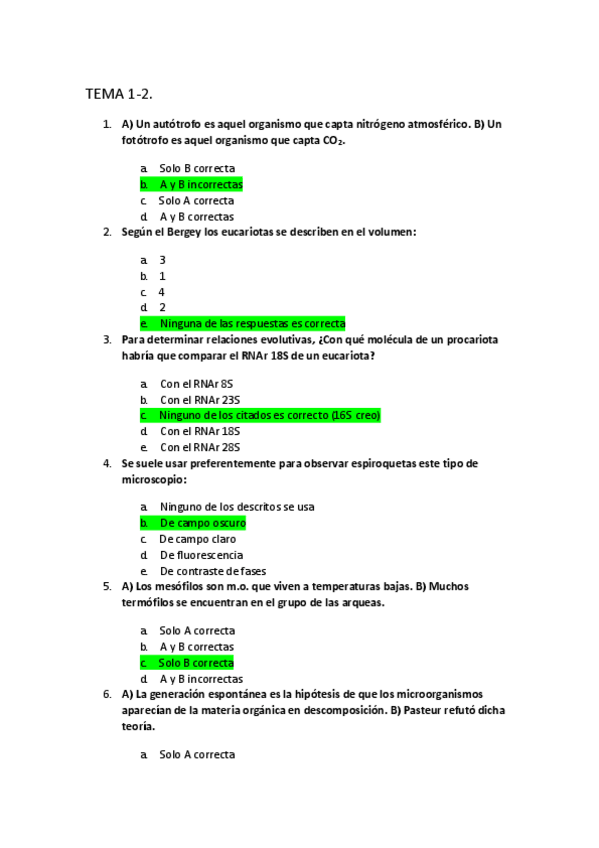 TEMA 1-2.

1. A) Un autótrofo es aquel organismo que capta nitrógeno atmosférico. B) Un fotótrofo es aquel organismo que capta $CO_2$.

a. Solo B correcta
b. A y B incorrectas
c. Solo A correcta
d. A y B correctas

2. Según el Bergey los eucariotas se describen en el volumen:

a. 3
b. 1
c. 4
d. 2
e. Ninguna de las respuestas es correcta

3. Para determinar relaciones evolutivas, ¿Con qué molécula de un procariota habría que comparar el RNAr 18S de un eucariota?

a. Con el RNAr 8S
b. Con el RNAr 23S
c. Ninguno de los citados es correcto (16S creo)
d. Con el RNAr 18S
e. Con el RNAr 28S

4. Se suele usar preferentemente para observar espiroquetas este tipo de microscopio:

a. Ninguno de los descritos se usa
b. De campo oscuro
c. De campo claro
d. De fluorescencia
e. De contraste de fases

5. A) Los mesófilos son m.o. que viven a temperaturas bajas. B) Muchos termófilos se encuentran en el grupo de las arqueas.

a. Solo A correcta
b. A y B correctas
c. Solo B correcta
d. A y B incorrectas

6. A) La generación espontánea es la hipótesis de que los microorganismos aparecían de la materia orgánica en descomposición. B) Pasteur refutó dicha teoría.

a. Solo A correcta